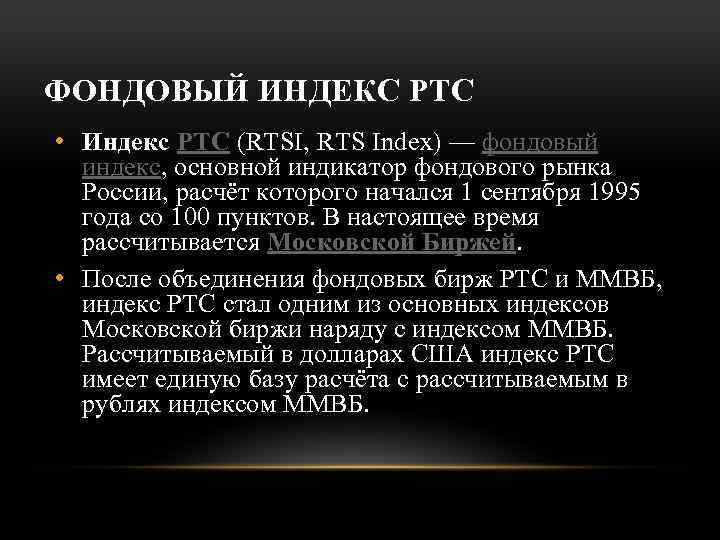 ФОНДОВЫЙ ИНДЕКС РТС

• Индекс РТС (RTSI, RTS Index) — фондовый индекс, основной индикатор фондового рынка России, расчёт которого начался 1 сентября 1995 года со 100 пунктов. В настоящее время рассчитывается Московской Биржей.

• После объединения фондовых бирж РТС и ММВБ, индекс РТС стал одним из основных индексов Московской биржи наряду с индексом ММВБ. Рассчитываемый в долларах США индекс РТС имеет единую базу расчёта с рассчитываемым в рублях индексом ММВБ.